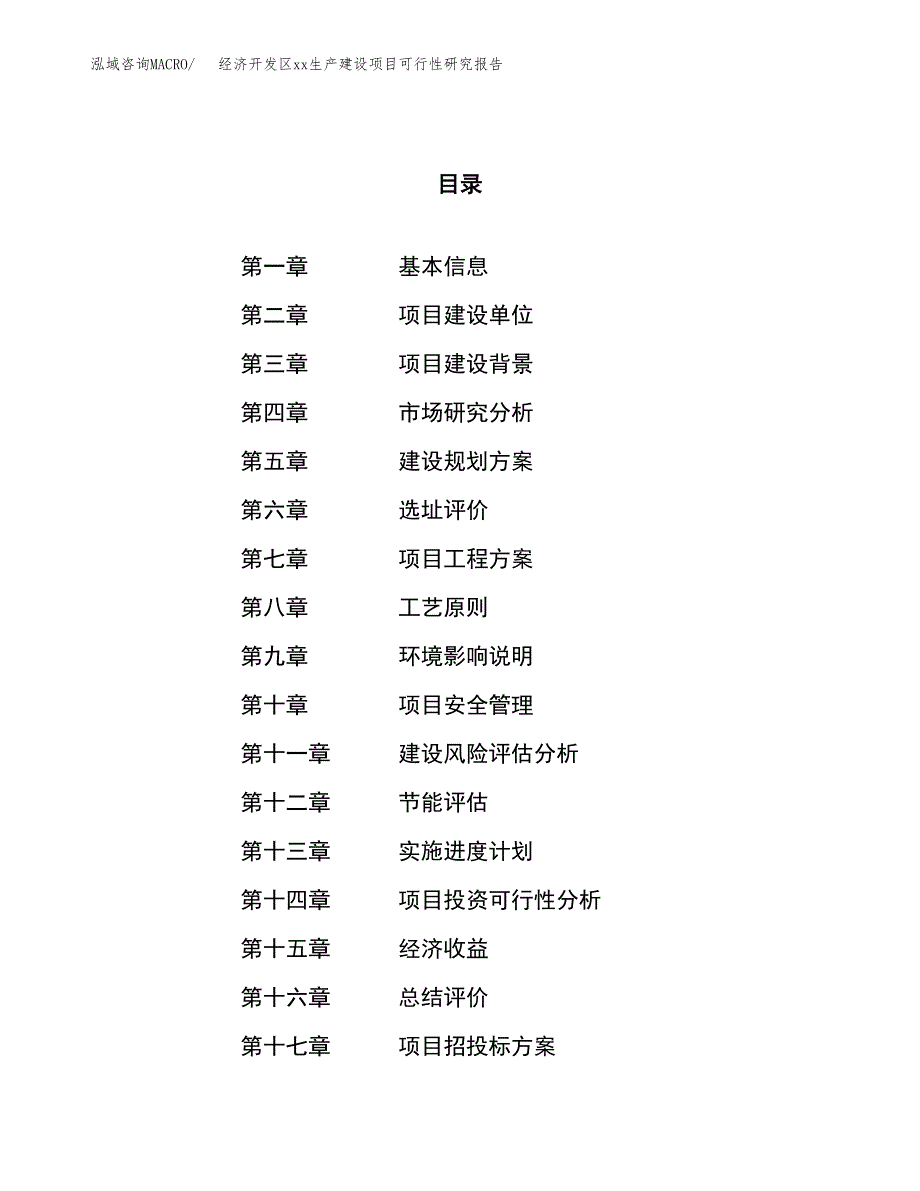 泓域咨询MACRO/　经济开发区xx生产建设项目可行性研究报告

目录

第一章　基本信息
第二章　项目建设单位
第三章　项目建设背景
第四章　市场研究分析
第五章　建设规划方案
第六章　选址评价
第七章　项目工程方案
第八章　工艺原则
第九章　环境影响说明
第十章　项目安全管理
第十一章　建设风险评估分析
第十二章　节能评估
第十三章　实施进度计划
第十四章　项目投资可行性分析
第十五章　经济收益
第十六章　总结评价
第十七章　项目招投标方案